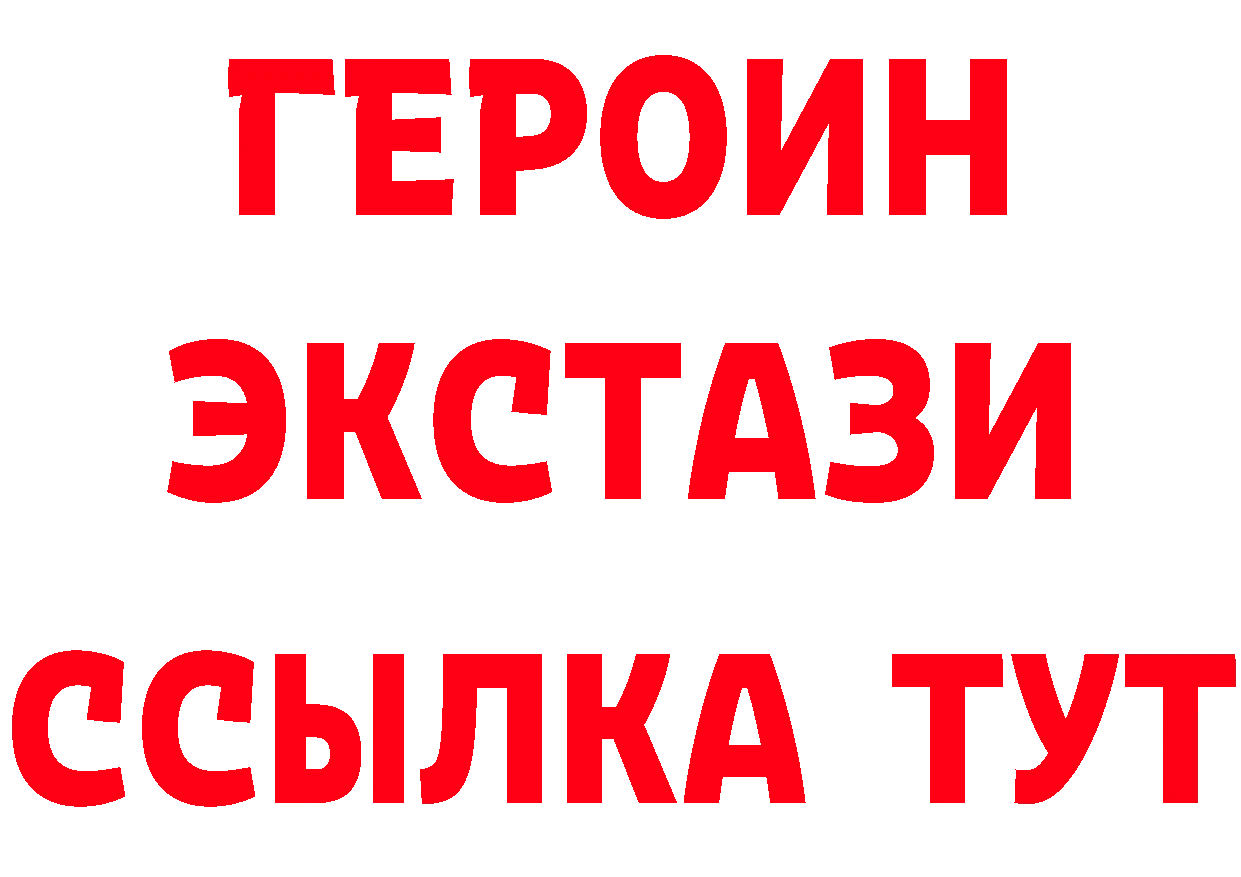 ГЕРОИН
ЭКСТАЗИ
ССЫЛКА ТУТ